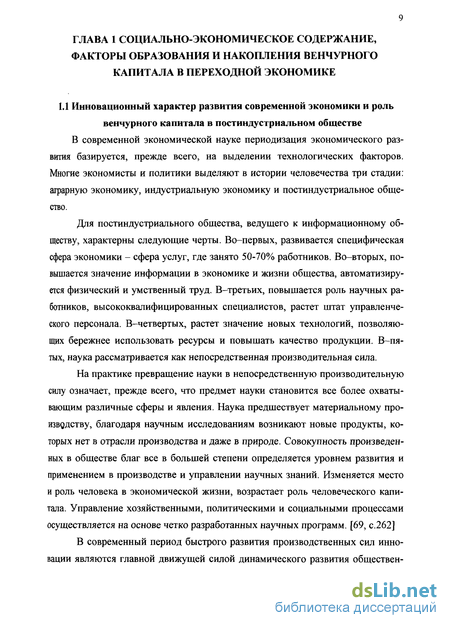 9

ГЛАВА 1 СОЦИАЛЬНО-ЭКОНОМИЧЕСКОЕ СОДЕРЖАНИЕ, ФАКТОРЫ ОБРАЗОВАНИЯ И НАКОПЛЕНИЯ ВЕНЧУРНОГО КАПИТАЛА В ПЕРЕХОДНОЙ ЭКОНОМИКЕ

1.1 Инновационный характер развития современной экономики и роль венчурного капитала в постиндустриальном обществе

В современной экономической науке периодизация экономического развития базируется, прежде всего, на выделении технологических факторов. Многие экономисты и политики выделяют в истории человечества три стадии: аграрную экономику, индустриальную экономику и постиндустриальное общество.

Для постиндустриального общества, ведущего к информационному обществу, характерны следующие черты. Во–первых, развивается специфическая сфера экономики – сфера услуг, где занято 50-70% работников. Во–вторых, повышается значение информации в экономике и жизни общества, автоматизируется физический и умственный труд. В–третьих, повышается роль научных работников, высококвалифицированных специалистов, растет штат управленческого персонала. В–четвертых, растет значение новых технологий, позволяющих бережнее использовать ресурсы и повышать качество продукции. В–пятых, наука рассматривается как непосредственная производительная сила.

На практике превращение науки в непосредственную производительную силу означает, прежде всего, что предмет науки становится все более охватывающим различные сферы и явления. Наука предшествует материальному производству, благодаря научным исследованиям возникают новые продукты, которых нет в отрасли производства и даже в природе. Совокупность произведенных в обществе благ все в большей степени определяется уровнем развития и применением в производстве и управлении научных знаний. Изменяется место и роль человека в экономической жизни, возрастает роль человеческого капитала. Управление хозяйственными, политическими и социальными процессами осуществляется на основе четко разработанных научных программ. [69, с.262]

В современный период быстрого развития производственных сил инновации являются главной движущей силой динамического развития обществен-

dsLib.net
библиотека диссертаций